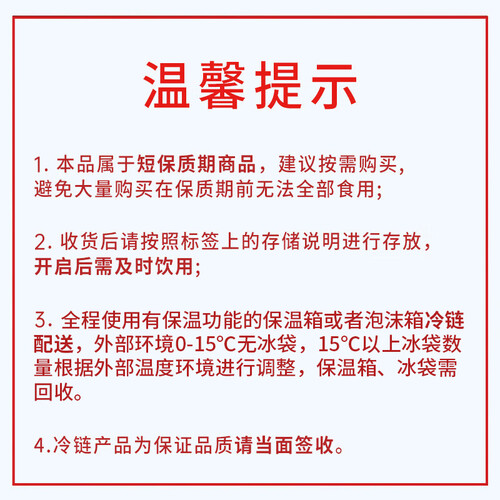 温馨提示

1. 本品属于短保质期商品，建议按需购买，避免大量购买在保质期前无法全部食用;

2. 收货后请按照标签上的存储说明进行存放，开启后需及时饮用;

3. 全程使用有保温功能的保温箱或者泡沫箱冷链配送，外部环境0-15°C无冰袋，15°C以上冰袋数量根据外部温度环境进行调整，保温箱、冰袋需回收。

4.冷链产品为保证品质请当面签收。